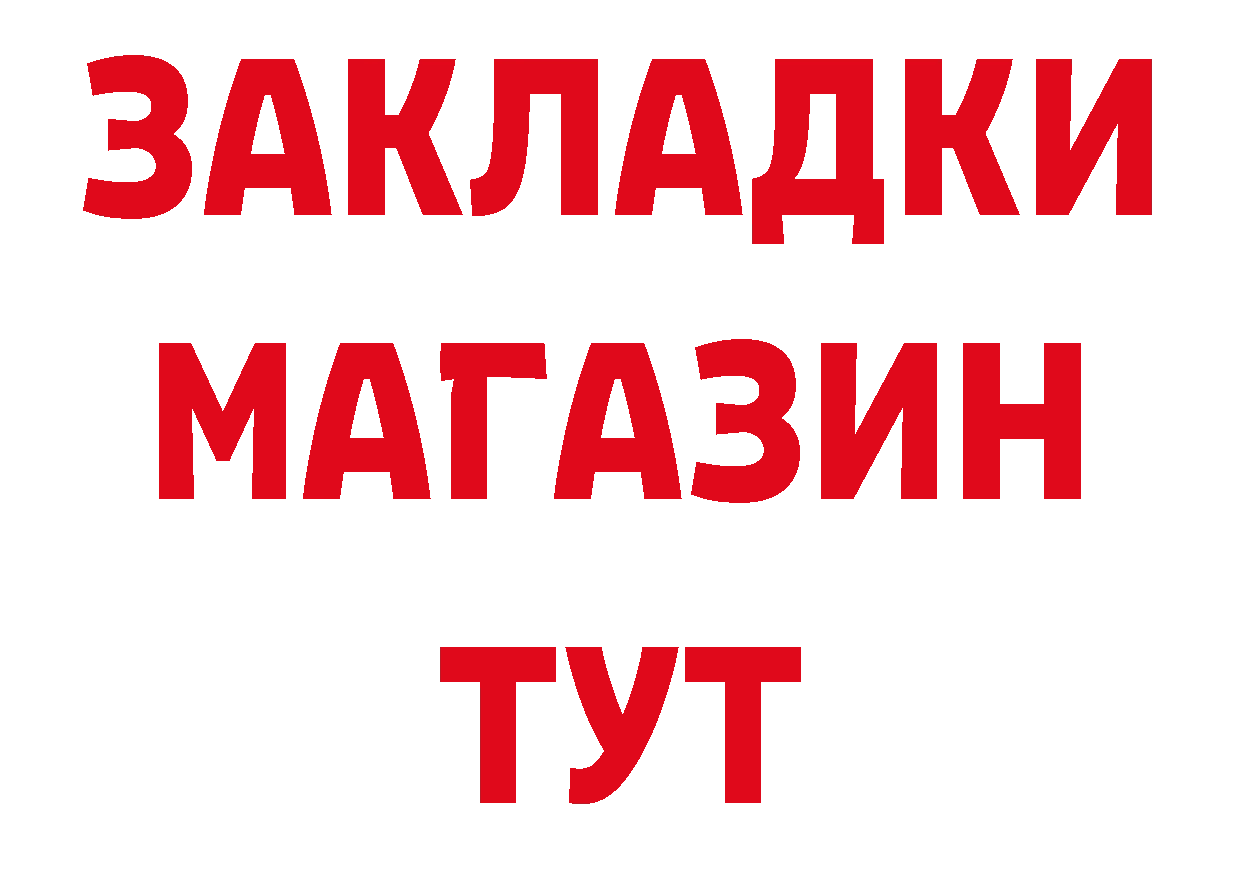 ЗАКЛАДКИ
МАГАЗИН
ТУТ